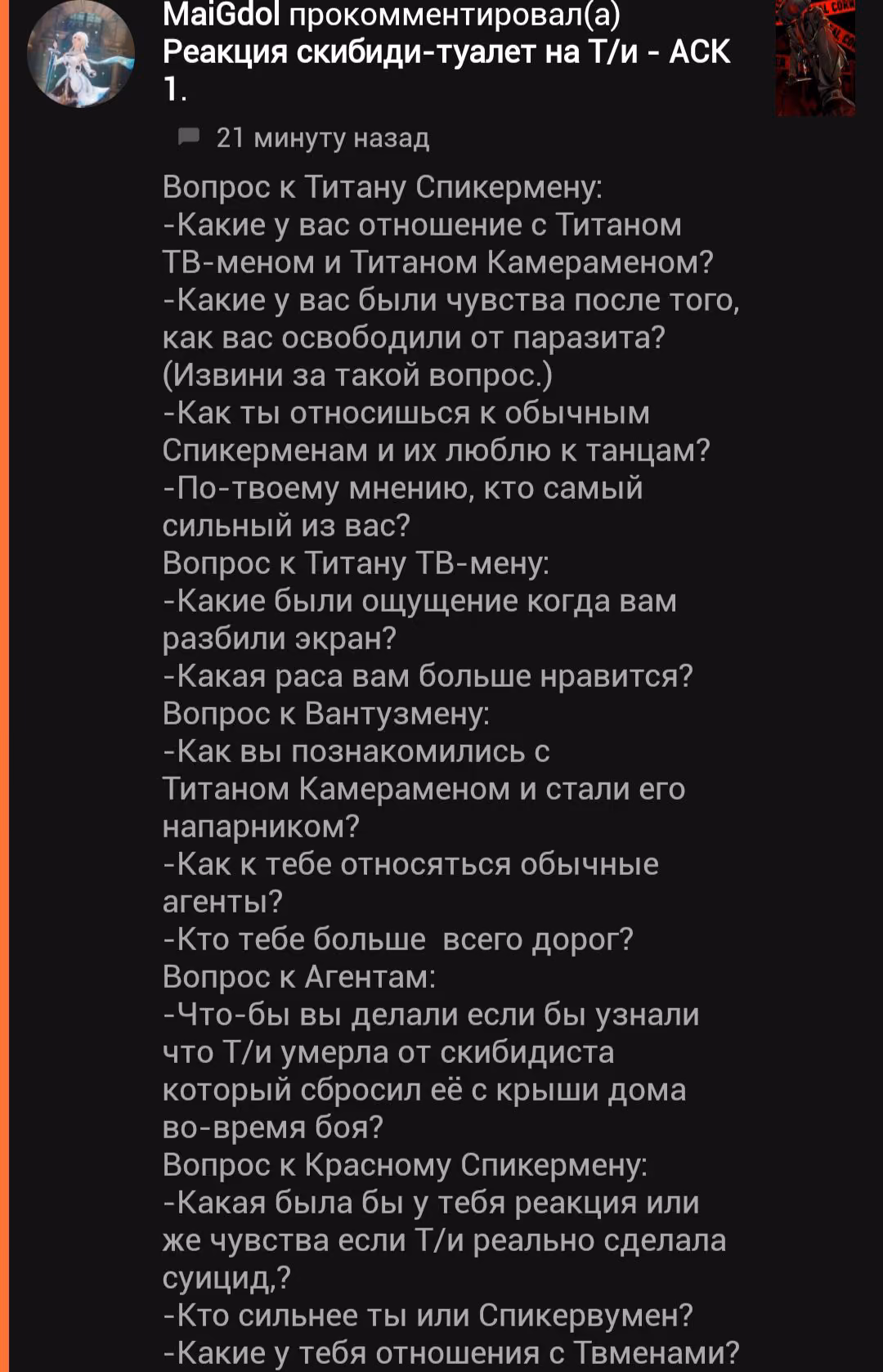 MaiGdol прокомментировал(а)
Реакция скибиди-туалет на Т/и - АСК 1.

21 минуту назад

Вопрос к Титану Спикермену:
-Какие у вас отношение с Титаном ТВ-меном и Титаном Камераменом?
-Какие у вас были чувства после того, как вас освободили от паразита? (Извини за такой вопрос.)
-Как ты относишься к обычным Спикерменам и их люблю к танцам?
-По-твоему мнению, кто самый сильный из вас?
Вопрос к Титану ТВ-мену:
-Какие были ощущение когда вам разбили экран?
-Какая раса вам больше нравится?
Вопрос к Вантузмену:
-Как вы познакомились с Титаном Камераменом и стали его напарником?
-Как к тебе относяться обычные агенты?
-Кто тебе больше всего дорог?
Вопрос к Агентам:
-Что-бы вы делали если бы узнали что Т/и умерла от скибидиста который сбросил её с крыши дома во-время боя?
Вопрос к Красному Спикермену:
-Какая была бы у тебя реакция или же чувства если Т/и реально сделала суицид,?
-Кто сильнее ты или Спикервумен?
-Какие у тебя отношения с Твменами?